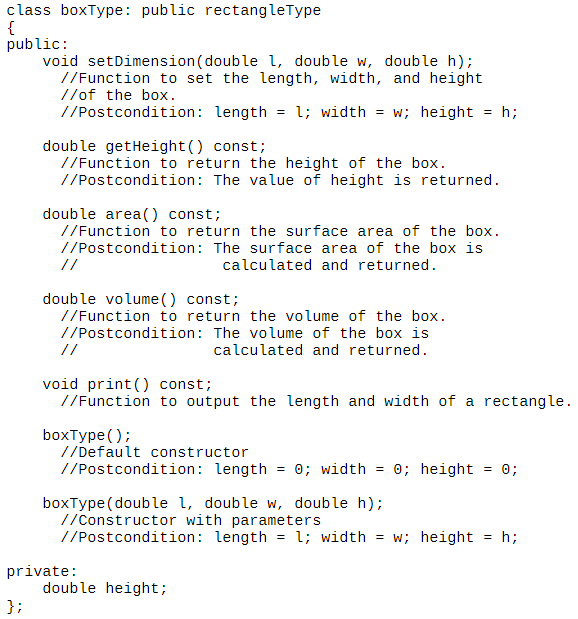 class boxType: public rectangleType
{
public:
    void setDimension(double l, double w, double h);
      //Function to set the length, width, and height
      //of the box.
      //Postcondition: length = l; width = w; height = h;

    double getHeight() const;
      //Function to return the height of the box.
      //Postcondition: The value of height is returned.

    double area() const;
      //Function to return the surface area of the box.
      //Postcondition: The surface area of the box is
      //                calculated and returned.

    double volume() const;
      //Function to return the volume of the box.
      //Postcondition: The volume of the box is
      //               calculated and returned.

    void print() const;
      //Function to output the length and width of a rectangle.

    boxType();
      //Default constructor
      //Postcondition: length = 0; width = 0; height = 0;

    boxType(double l, double w, double h);
      //Constructor with parameters
      //Postcondition: length = l; width = w; height = h;

private:
    double height;
};